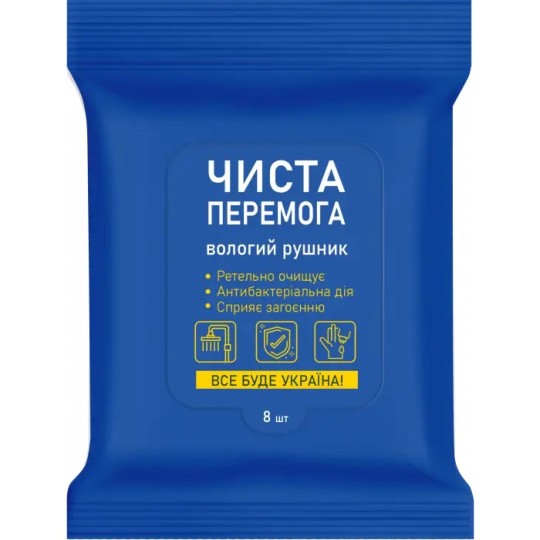 ЧИСТА ПЕРЕМОГА

вологий рушник

• Ретельно очищує
• Антибактеріальна дія
• Сприяє загоєнню

ВСЕ БУДЕ УКРАЇНА!

8 шт